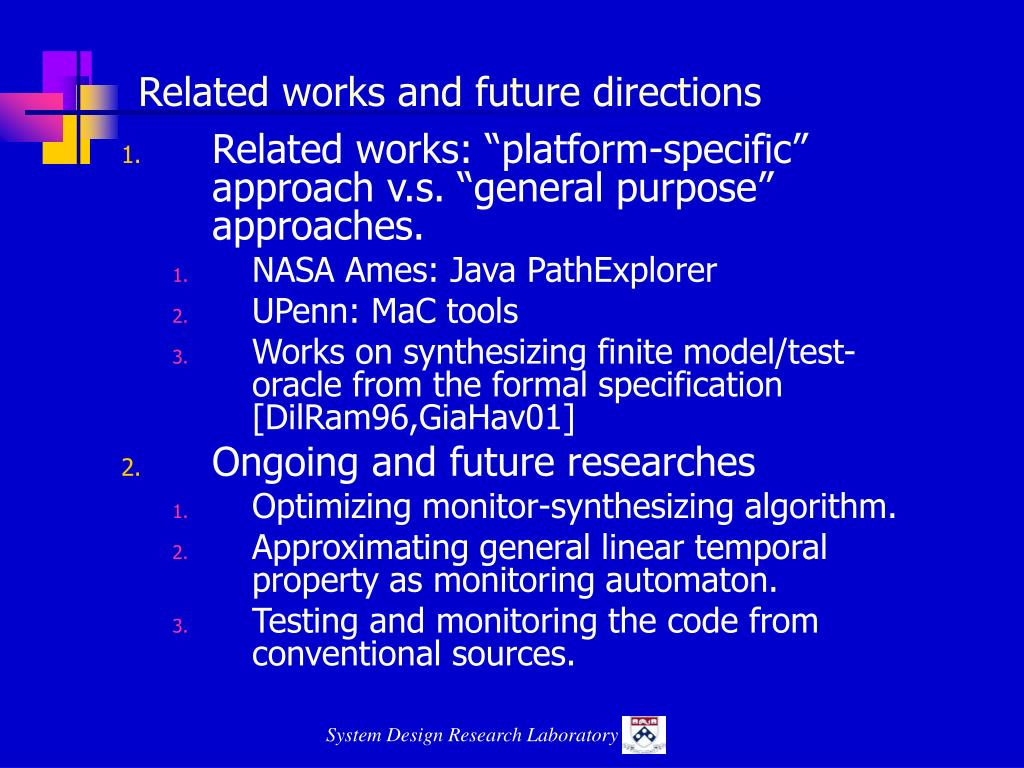 Related works and future directions

1. Related works: “platform-specific” approach v.s. “general purpose” approaches.

1. NASA Ames: Java PathExplorer
2. UPenn: MaC tools
3. Works on synthesizing finite model/test-oracle from the formal specification [DilRam96,GiaHav01]

2. Ongoing and future researches

1. Optimizing monitor-synthesizing algorithm.
2. Approximating general linear temporal property as monitoring automaton.
3. Testing and monitoring the code from conventional sources.

System Design Research Laboratory